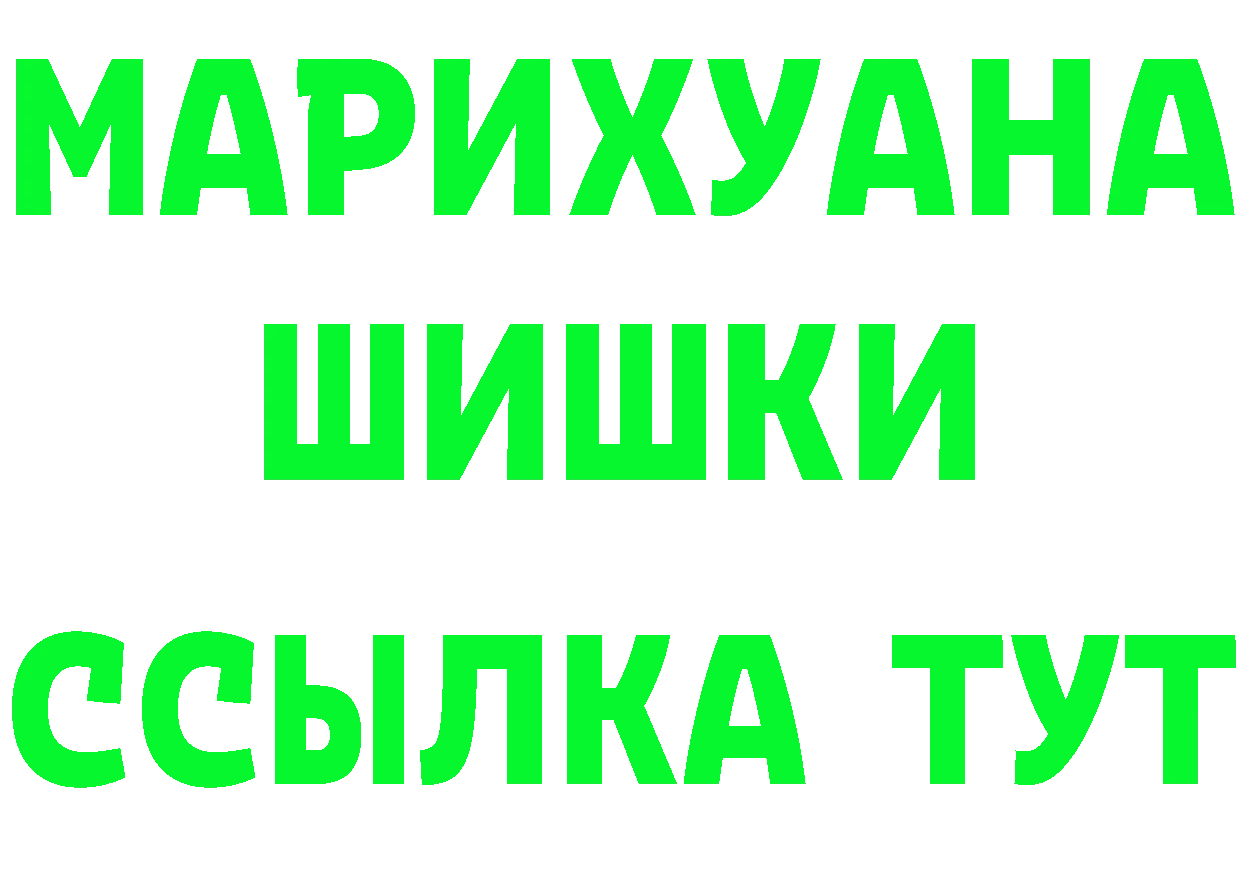 МАРИХУАНА
ШИШКИ
ССЫЛКА ТУТ